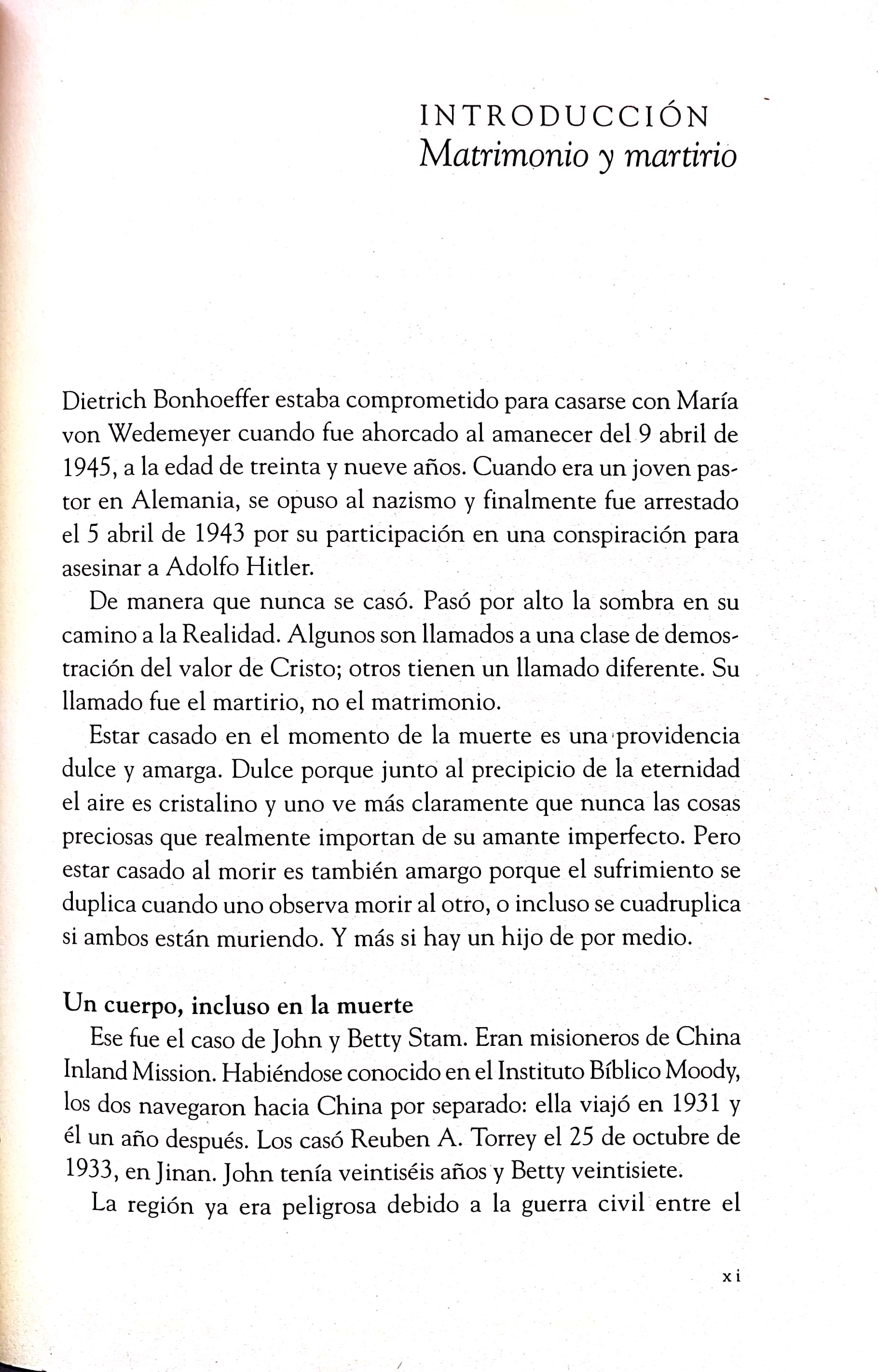 INTRODUCCIÓN
Matrimonio y martirio

Dietrich Bonhoeffer estaba comprometido para casarse con María von Wedemeyer cuando fue ahorcado al amanecer del 9 abril de 1945, a la edad de treinta y nueve años. Cuando era un joven pastor en Alemania, se opuso al nazismo y finalmente fue arrestado el 5 abril de 1943 por su participación en una conspiración para asesinar a Adolfo Hitler.

De manera que nunca se casó. Pasó por alto la sombra en su camino a la Realidad. Algunos son llamados a una clase de demostración del valor de Cristo; otros tienen un llamado diferente. Su llamado fue el martirio, no el matrimonio.

Estar casado en el momento de la muerte es una providencia dulce y amarga. Dulce porque junto al precipicio de la eternidad el aire es cristalino y uno ve más claramente que nunca las cosas preciosas que realmente importan de su amante imperfecto. Pero estar casado al morir es también amargo porque el sufrimiento se duplica cuando uno observa morir al otro, o incluso se cuadruplica si ambos están muriendo. Y más si hay un hijo de por medio.

Un cuerpo, incluso en la muerte

Ese fue el caso de John y Betty Stam. Eran misioneros de China Inland Mission. Habiéndose conocido en el Instituto Bíblico Moody, los dos navegaron hacia China por separado: ella viajó en 1931 y él un año después. Los casó Reuben A. Torrey el 25 de octubre de 1933, en Jinan. John tenía veintiséis años y Betty veintisiete.

La región ya era peligrosa debido a la guerra civil entre el

xi